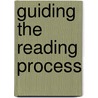 guiding the reading process